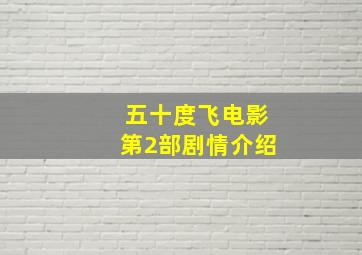 五十度飞电影
第2部剧情介绍